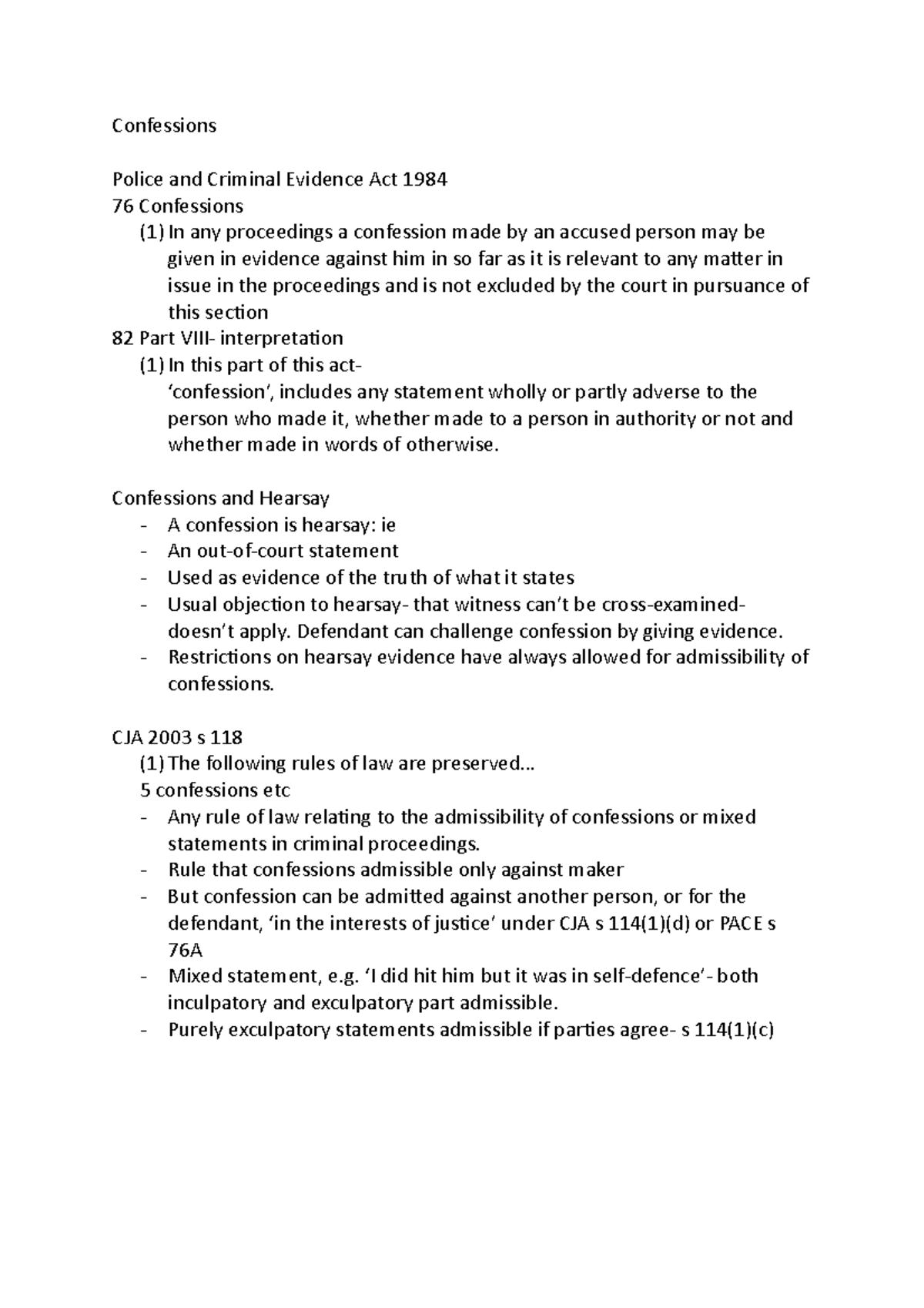 Confessions

Police and Criminal Evidence Act 1984
76 Confessions
(1) In any proceedings a confession made by an accused person may be given in evidence against him in so far as it is relevant to any matter in issue in the proceedings and is not excluded by the court in pursuance of this section
82 Part VIII- interpretation
(1) In this part of this act-
'confession', includes any statement wholly or partly adverse to the person who made it, whether made to a person in authority or not and whether made in words of otherwise.

Confessions and Hearsay
- A confession is hearsay: ie
- An out-of-court statement
- Used as evidence of the truth of what it states
- Usual objection to hearsay- that witness can't be cross-examined- doesn't apply. Defendant can challenge confession by giving evidence.
- Restrictions on hearsay evidence have always allowed for admissibility of confessions.

CJA 2003 s 118
(1) The following rules of law are preserved…
5 confessions etc
- Any rule of law relating to the admissibility of confessions or mixed statements in criminal proceedings.
- Rule that confessions admissible only against maker
- But confession can be admitted against another person, or for the defendant, 'in the interests of justice' under CJA s 114(1)(d) or PACE s 76A
- Mixed statement, e.g. 'I did hit him but it was in self-defence'- both inculpatory and exculpatory part admissible.
- Purely exculpatory statements admissible if parties agree- s 114(1)(c)